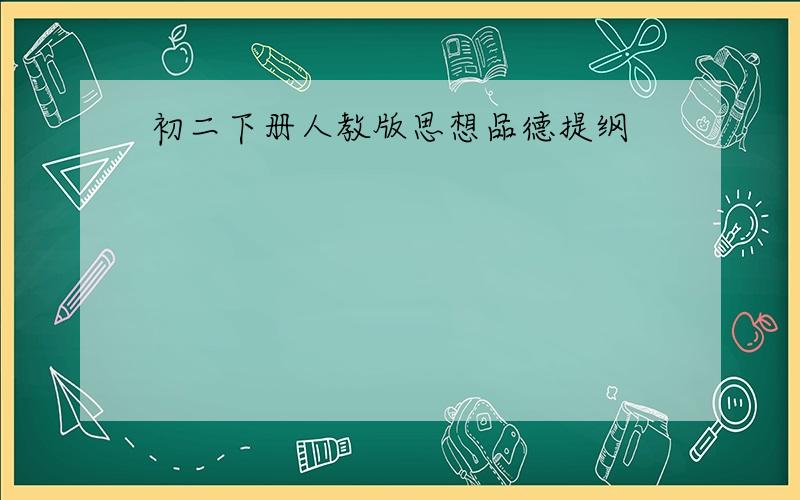 初二下册人教版思想品德提纲